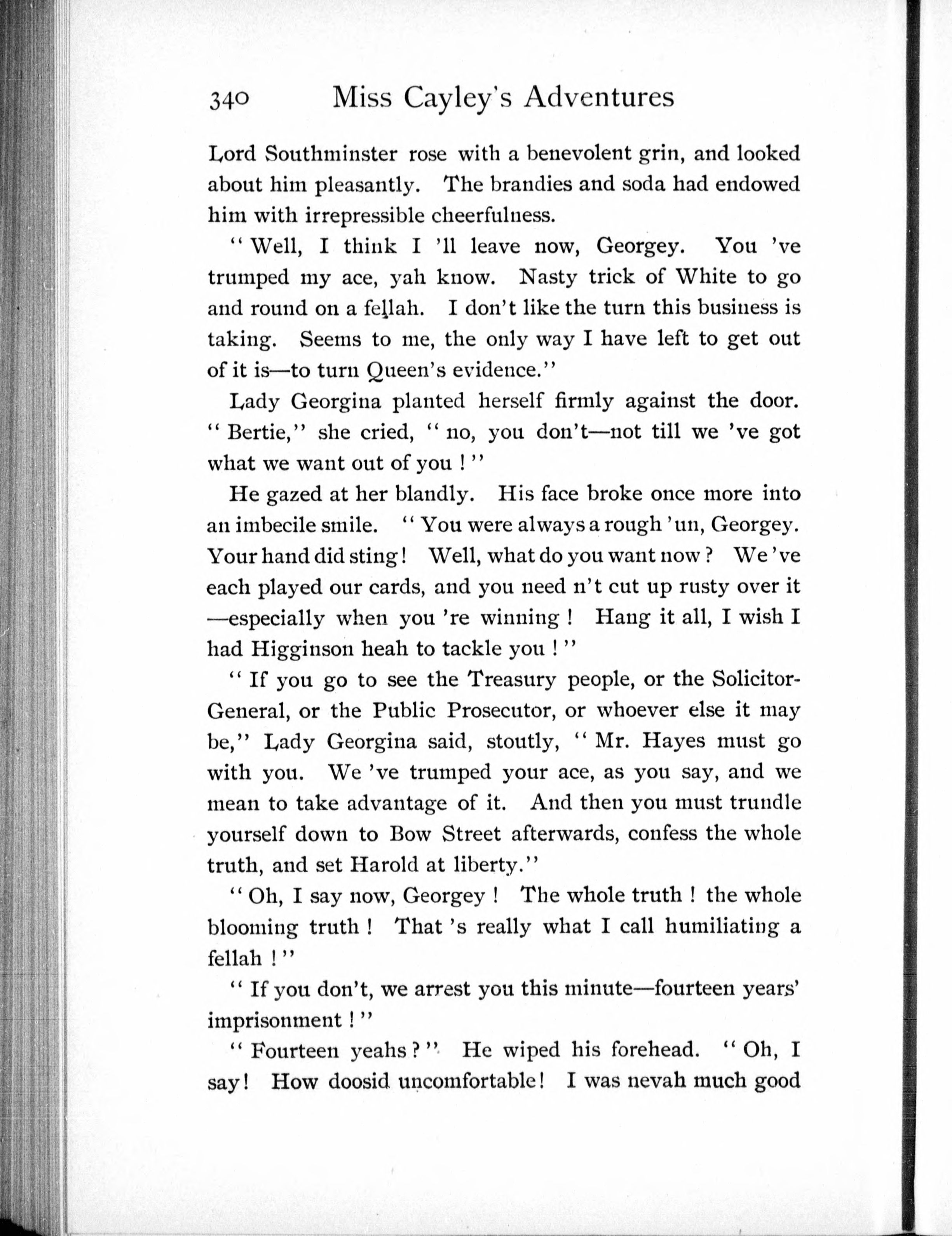 340 Miss Cayley's Adventures

Lord Southminster rose with a benevolent grin, and looked about him pleasantly. The brandies and soda had endowed him with irrepressible cheerfulness.

"Well, I think I 'll leave now, Georgey. You 've trumped my ace, yah know. Nasty trick of White to go and round on a fellah. I don't like the turn this business is taking. Seems to me, the only way I have left to get out of it is—to turn Queen's evidence."

Lady Georgina planted herself firmly against the door. "Bertie," she cried, "no, you don't—not till we 've got what we want out of you!"

He gazed at her blandly. His face broke once more into an imbecile smile. "You were always a rough 'un, Georgey. Your hand did sting! Well, what do you want now? We 've each played our cards, and you need n't cut up rusty over it—especially when you 're winning! Hang it all, I wish I had Higginson heah to tackle you!"

"If you go to see the Treasury people, or the Solicitor-General, or the Public Prosecutor, or whoever else it may be," Lady Georgina said, stoutly, "Mr. Hayes must go with you. We 've trumped your ace, as you say, and we mean to take advantage of it. And then you must trundle yourself down to Bow Street afterwards, confess the whole truth, and set Harold at liberty."

"Oh, I say now, Georgey! The whole truth! the whole blooming truth! That 's really what I call humiliating a fellah!"

"If you don't, we arrest you this minute—fourteen years' imprisonment!"

"Fourteen yeahs?" He wiped his forehead. "Oh, I say! How doosid uncomfortable! I was nevah much good